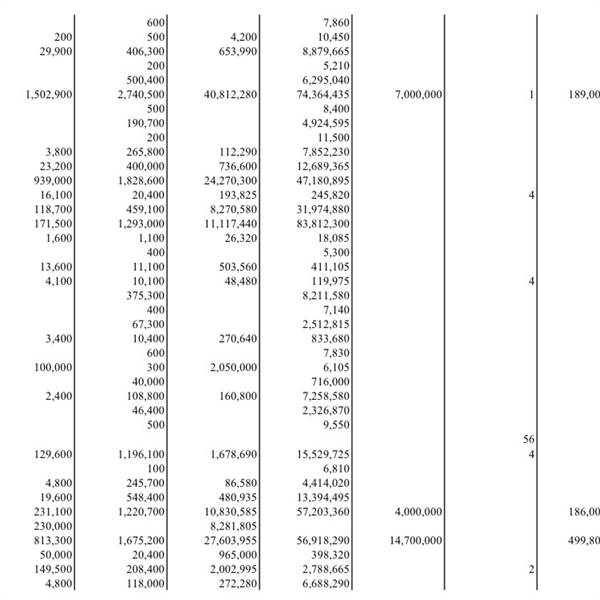 | | | | | | | |
|---|---|---|---|---|---|---|
| | 600 | | 7,860 | | | |
| 200 | 500 | 4,200 | 10,450 | | | |
| 29,900 | 406,300 | 653,990 | 8,879,665 | | | |
| | 200 | | 5,210 | | | |
| | 500,400 | | 6,295,040 | | | |
| 1,502,900 | 2,740,500 | 40,812,280 | 74,364,435 | 7,000,000 | 1 | 189,00 |
| | 500 | | 8,400 | | | |
| | 190,700 | | 4,924,595 | | | |
| | 200 | | 11,500 | | | |
| 3,800 | 265,800 | 112,290 | 7,852,230 | | | |
| 23,200 | 400,000 | 736,600 | 12,689,365 | | | |
| 939,000 | 1,828,600 | 24,270,300 | 47,180,895 | | | |
| 16,100 | 20,400 | 193,825 | 245,820 | | 4 | |
| 118,700 | 459,100 | 8,270,580 | 31,974,880 | | | |
| 171,500 | 1,293,000 | 11,117,440 | 83,812,300 | | | |
| 1,600 | 1,100 | 26,320 | 18,085 | | | |
| | 400 | | 5,300 | | | |
| 13,600 | 11,100 | 503,560 | 411,105 | | | |
| 4,100 | 10,100 | 48,480 | 119,975 | | 4 | |
| | 375,300 | | 8,211,580 | | | |
| | 400 | | 7,140 | | | |
| | 67,300 | | 2,512,815 | | | |
| 3,400 | 10,400 | 270,640 | 833,680 | | | |
| | 600 | | 7,830 | | | |
| 100,000 | 300 | 2,050,000 | 6,105 | | | |
| | 40,000 | | 716,000 | | | |
| 2,400 | 108,800 | 160,800 | 7,258,580 | | | |
| | 46,400 | | 2,326,870 | | | |
| | 500 | | 9,550 | | | |
| | | | | | 56 | |
| 129,600 | 1,196,100 | 1,678,690 | 15,529,725 | | 4 | |
| | 100 | | 6,810 | | | |
| 4,800 | 245,700 | 86,580 | 4,414,020 | | | |
| 19,600 | 548,400 | 480,935 | 13,394,495 | | | |
| 231,100 | 1,220,700 | 10,830,585 | 57,203,360 | 4,000,000 | | 186,00 |
| 230,000 | | 8,281,805 | | | | |
| 813,300 | 1,675,200 | 27,603,955 | 56,918,290 | 14,700,000 | | 499,80 |
| 50,000 | 20,400 | 965,000 | 398,320 | | | |
| 149,500 | 208,400 | 2,002,995 | 2,788,665 | | 2 | |
| 4,800 | 118,000 | 272,280 | 6,688,290 | | | |